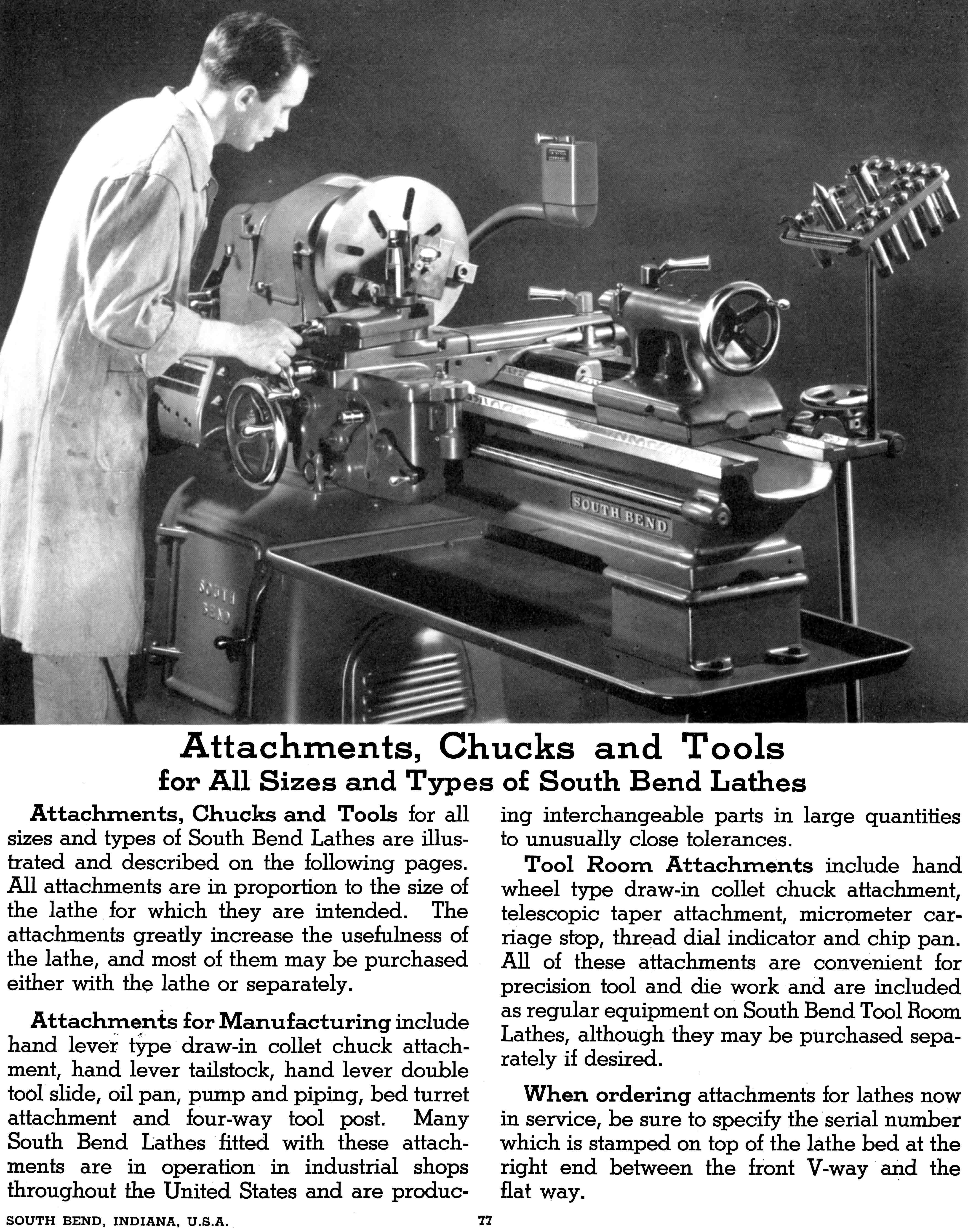 SOUTH BEND

SOUTH BEND

Attachments, Chucks and Tools
for All Sizes and Types of South Bend Lathes

Attachments, Chucks and Tools for all sizes and types of South Bend Lathes are illustrated and described on the following pages. All attachments are in proportion to the size of the lathe for which they are intended. The attachments greatly increase the usefulness of the lathe, and most of them may be purchased either with the lathe or separately.

Attachments for Manufacturing include hand lever type draw-in collet chuck attachment, hand lever tailstock, hand lever double tool slide, oil pan, pump and piping, bed turret attachment and four-way tool post. Many South Bend Lathes fitted with these attachments are in operation in industrial shops throughout the United States and are producing interchangeable parts in large quantities to unusually close tolerances.

Tool Room Attachments include hand wheel type draw-in collet chuck attachment, telescopic taper attachment, micrometer carriage stop, thread dial indicator and chip pan. All of these attachments are convenient for precision tool and die work and are included as regular equipment on South Bend Tool Room Lathes, although they may be purchased separately if desired.

When ordering attachments for lathes now in service, be sure to specify the serial number which is stamped on top of the lathe bed at the right end between the front V-way and the flat way.

SOUTH BEND, INDIANA, U.S.A.

77